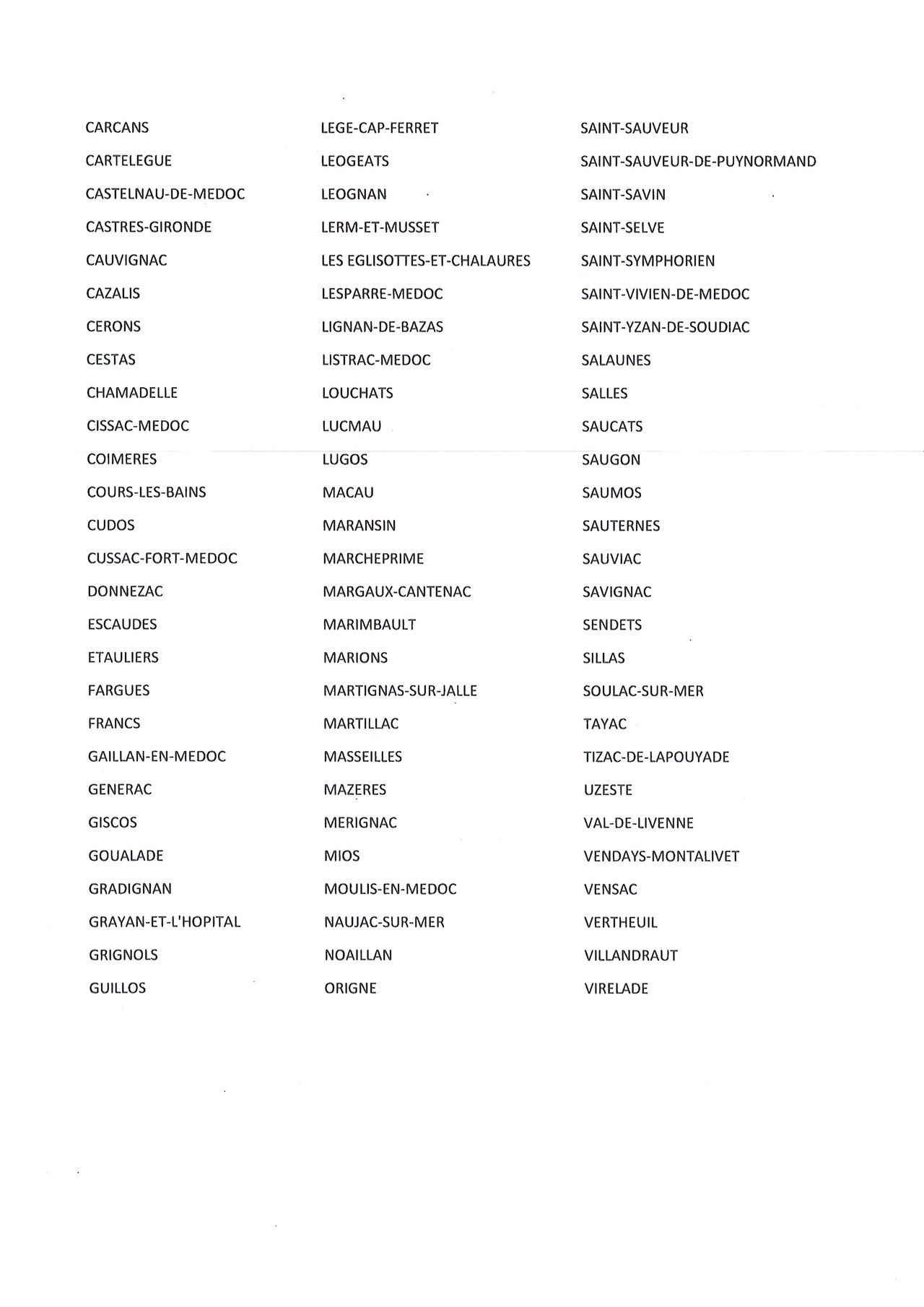 CARCANS
CARTELEGUE
CASTELNAU-DE-MEDOC
CASTRES-GIRONDE
CAUVIGNAC
CAZALIS
CERONS
CESTAS
CHAMADELLE
CISSAC-MEDOC
COIMERES
COURS-LES-BAINS
CUDOS
CUSSAC-FORT-MEDOC
DONNEZAC
ESCAUDES
ETAULIERS
FARGUES
FRANCS
GAILLAN-EN-MEDOC
GENERAC
GISCOS
GOUALADE
GRADIGNAN
GRAYAN-ET-L'HOPITAL
GRIGNOLS
GUILLOS

LEGE-CAP-FERRET
LEOGEATS
LEOGNAN
LERM-ET-MUSSET
LES EGLISOTTES-ET-CHALAURES
LESPARRE-MEDOC
LIGNAN-DE-BAZAS
LISTRAC-MEDOC
LOUCHATS
LUCMAU
LUGOS
MACAU
MARANSIN
MARCHEPRIME
MARGAUX-CANTENAC
MARIMBAULT
MARIONS
MARTIGNAS-SUR-JALLE
MARTILLAC
MASSEILLES
MAZERES
MERIGNAC
MIOS
MOULIS-EN-MEDOC
NAUJAC-SUR-MER
NOAILLAN
ORIGNE

SAINT-SAUVEUR
SAINT-SAUVEUR-DE-PUYNORMAND
SAINT-SAVIN
SAINT-SELVE
SAINT-SYMPHORIEN
SAINT-VIVIEN-DE-MEDOC
SAINT-YZAN-DE-SOUDIAC
SALAUNES
SALLES
SAUCATS
SAUGON
SAUMOS
SAUTERNES
SAUVIAC
SAVIGNAC
SENDETS
SILLAS
SOULAC-SUR-MER
TAYAC
TIZAC-DE-LAPOUYADE
UZESTE
VAL-DE-LIVENNE
VENDAYS-MONTALIVET
VENSAC
VERTHEUIL
VILLANDRAUT
VIRELADE